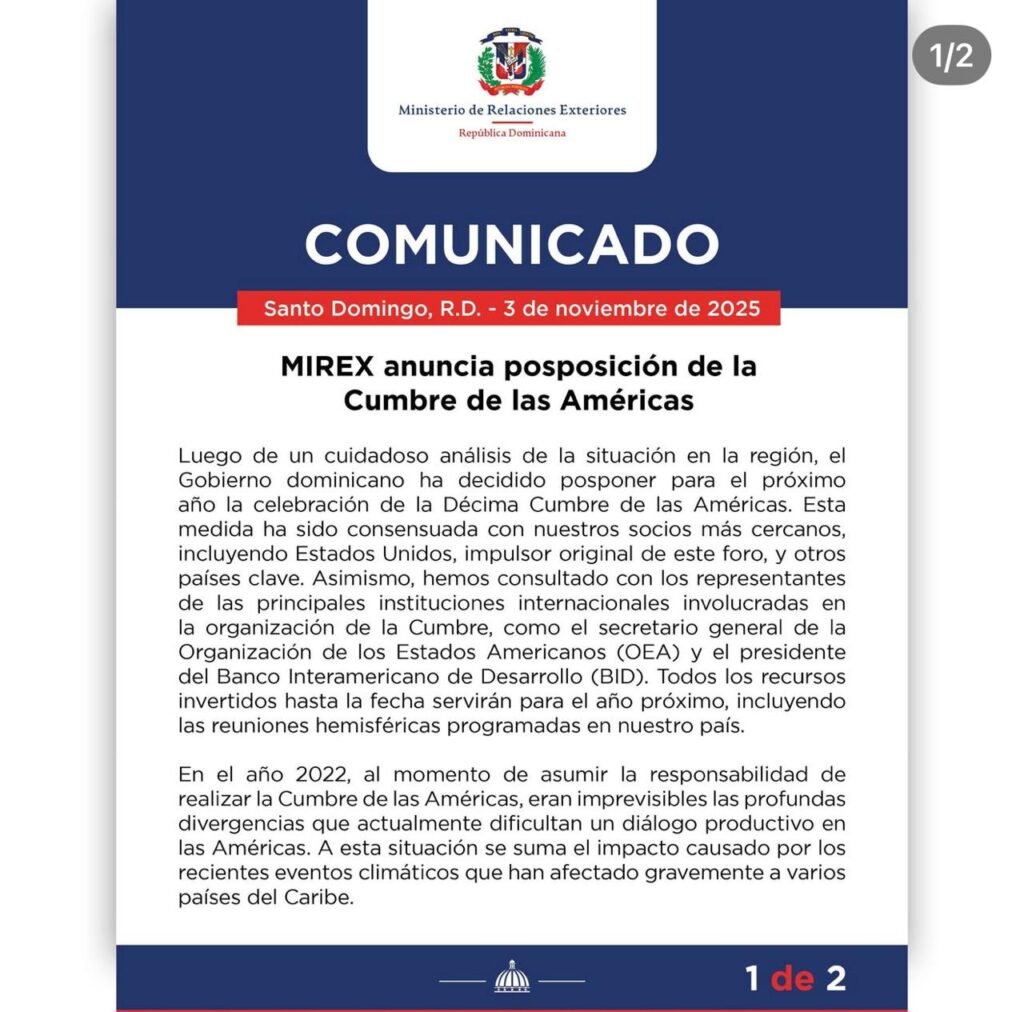 1/2

Ministerio de Relaciones Exteriores
República Dominicana

COMUNICADO

Santo Domingo, R.D. - 3 de noviembre de 2025

MIREX anuncia posposición de la Cumbre de las Américas

Luego de un cuidadoso análisis de la situación en la región, el Gobierno dominicano ha decidido posponer para el próximo año la celebración de la Décima Cumbre de las Américas. Esta medida ha sido consensuada con nuestros socios más cercanos, incluyendo Estados Unidos, impulsor original de este foro, y otros países clave. Asimismo, hemos consultado con los representantes de las principales instituciones internacionales involucradas en la organización de la Cumbre, como el secretario general de la Organización de los Estados Americanos (OEA) y el presidente del Banco Interamericano de Desarrollo (BID). Todos los recursos invertidos hasta la fecha servirán para el año próximo, incluyendo las reuniones hemisféricas programadas en nuestro país.

En el año 2022, al momento de asumir la responsabilidad de realizar la Cumbre de las Américas, eran imprevisibles las profundas divergencias que actualmente dificultan un diálogo productivo en las Américas. A esta situación se suma el impacto causado por los recientes eventos climáticos que han afectado gravemente a varios países del Caribe.

1 de 2